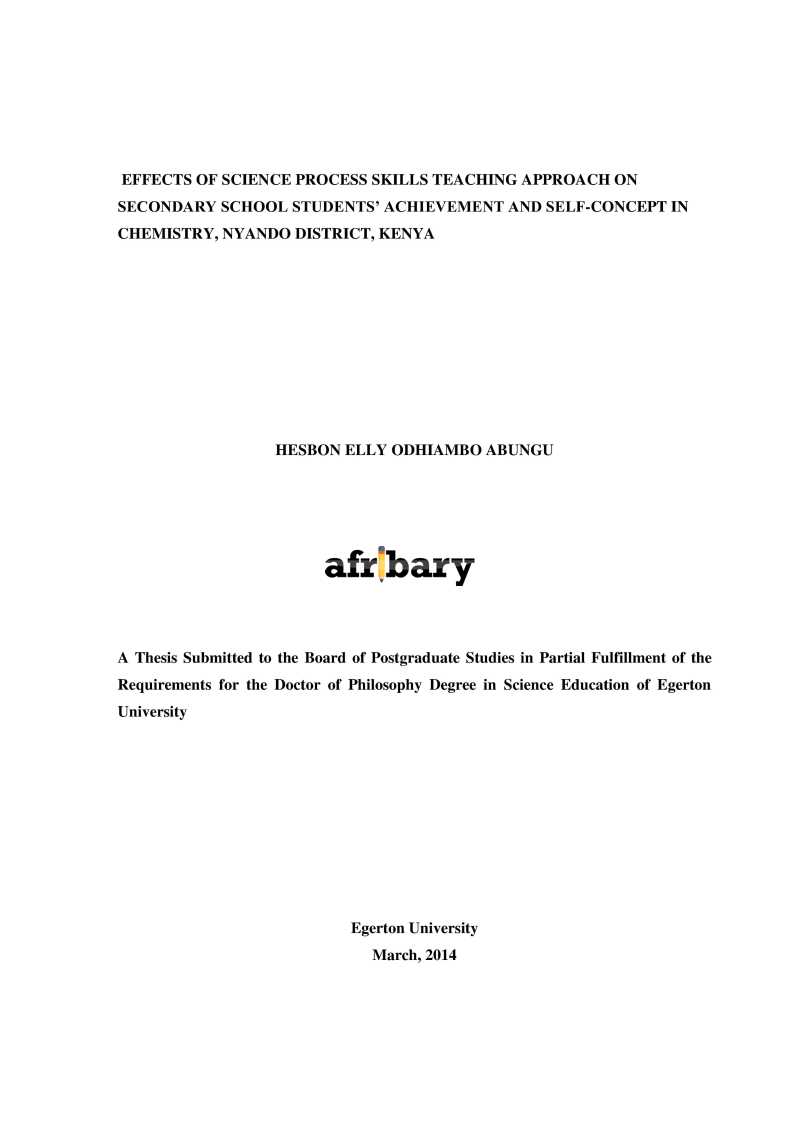 EFFECTS OF SCIENCE PROCESS SKILLS TEACHING APPROACH ON SECONDARY SCHOOL STUDENTS' ACHIEVEMENT AND SELF-CONCEPT IN CHEMISTRY, NYANDO DISTRICT, KENYA

HESBON ELLY ODHIAMBO ABUNGU

afribary

A Thesis Submitted to the Board of Postgraduate Studies in Partial Fulfillment of the Requirements for the Doctor of Philosophy Degree in Science Education of Egerton University

Egerton University
March, 2014